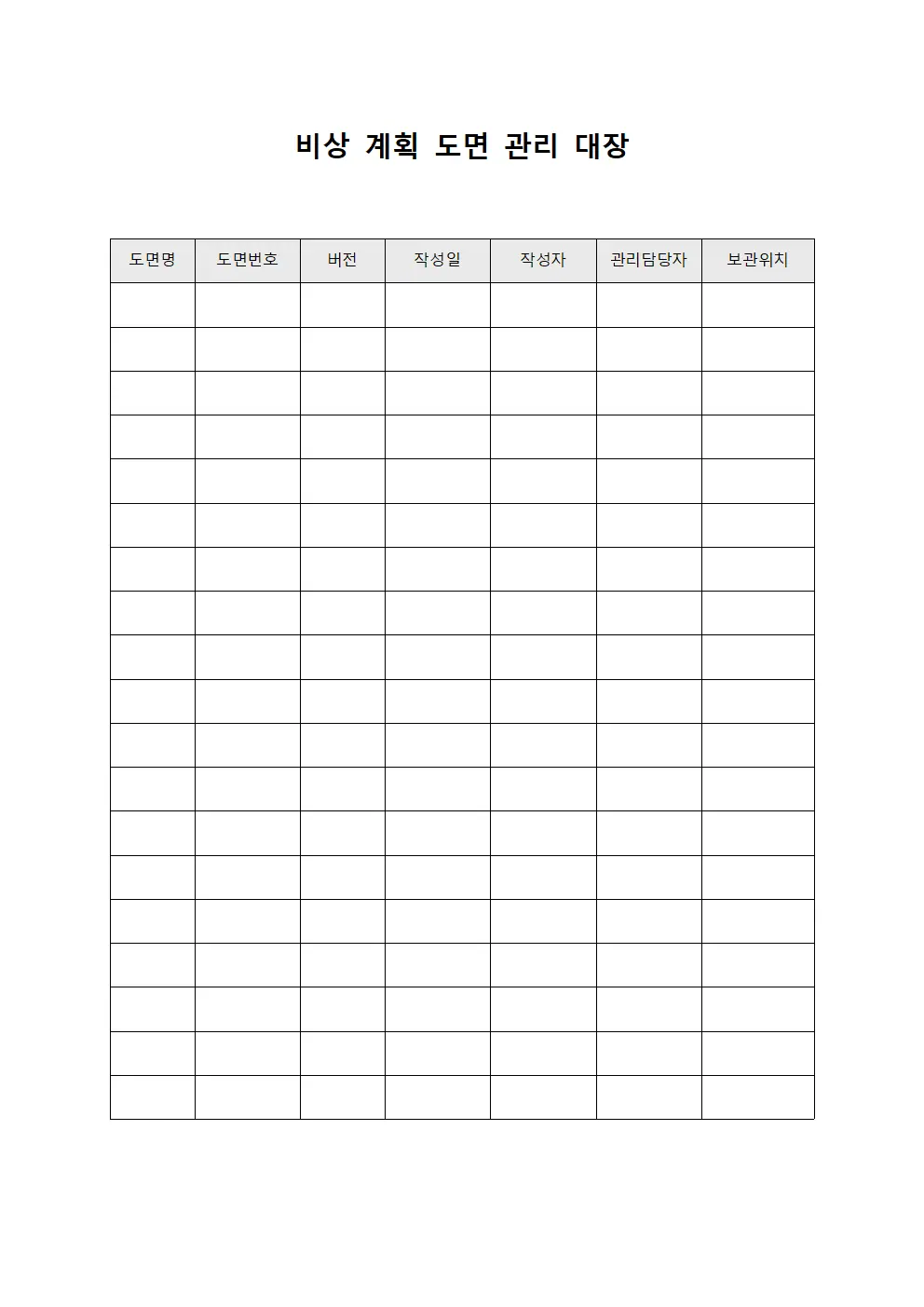 비상 계획 도면 관리 대장

| 도면명 | 도면번호 | 버전 | 작성일 | 작성자 | 관리담당자 | 보관위치 |
|---|---|---|---|---|---|---|
| | | | | | | |
| | | | | | | |
| | | | | | | |
| | | | | | | |
| | | | | | | |
| | | | | | | |
| | | | | | | |
| | | | | | | |
| | | | | | | |
| | | | | | | |
| | | | | | | |
| | | | | | | |
| | | | | | | |
| | | | | | | |
| | | | | | | |
| | | | | | | |
| | | | | | | |
| | | | | | | |
| | | | | | | |